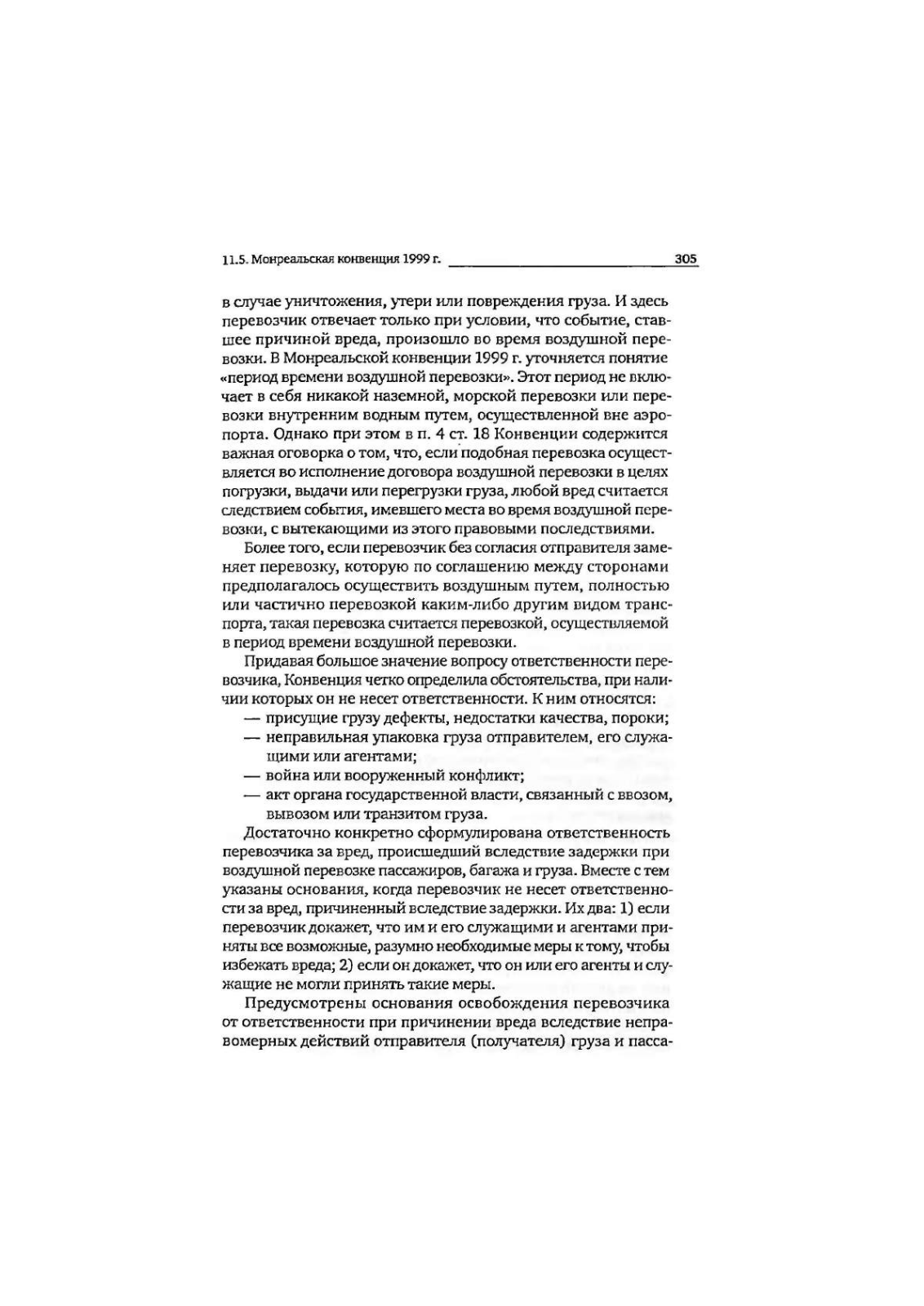 11.5. Монреальская конвенция 1999 г. 305

в случае уничтожения, утери или повреждения груза. И здесь перевозчик отвечает только при условии, что событие, ставшее причиной вреда, произошло во время воздушной перевозки. В Монреальской конвенции 1999 г. уточняется понятие «период времени воздушной перевозки». Этот период не включает в себя никакой наземной, морской перевозки или перевозки внутренним водным путем, осуществленной вне аэропорта. Однако при этом в п. 4 ст. 18 Конвенции содержится важная оговорка о том, что, если подобная перевозка осуществляется во исполнение договора воздушной перевозки в целях погрузки, выдачи или перегрузки груза, любой вред считается следствием события, имевшего места во время воздушной перевозки, с вытекающими из этого правовыми последствиями.

Более того, если перевозчик без согласия отправителя заменяет перевозку, которую по соглашению между сторонами предполагалось осуществить воздушным путем, полностью или частично перевозкой каким-либо другим видом транспорта, такая перевозка считается перевозкой, осуществляемой в период времени воздушной перевозки.

Придавая большое значение вопросу ответственности перевозчика, Конвенция четко определила обстоятельства, при наличии которых он не несет ответственности. К ним относятся:
— присущие грузу дефекты, недостатки качества, пороки;
— неправильная упаковка груза отправителем, его служащими или агентами;
— война или вооруженный конфликт;
— акт органа государственной власти, связанный с ввозом, вывозом или транзитом груза.

Достаточно конкретно сформулирована ответственность перевозчика за вред, происшедший вследствие задержки при воздушной перевозке пассажиров, багажа и груза. Вместе с тем указаны основания, когда перевозчик не несет ответственности за вред, причиненный вследствие задержки. Их два: 1) если перевозчик докажет, что им и его служащими и агентами приняты все возможные, разумно необходимые меры к тому, чтобы избежать вреда; 2) если он докажет, что он или его агенты и служащие не могли принять такие меры.

Предусмотрены основания освобождения перевозчика от ответственности при причинении вреда вследствие неправомерных действий отправителя (получателя) груза и пасса-